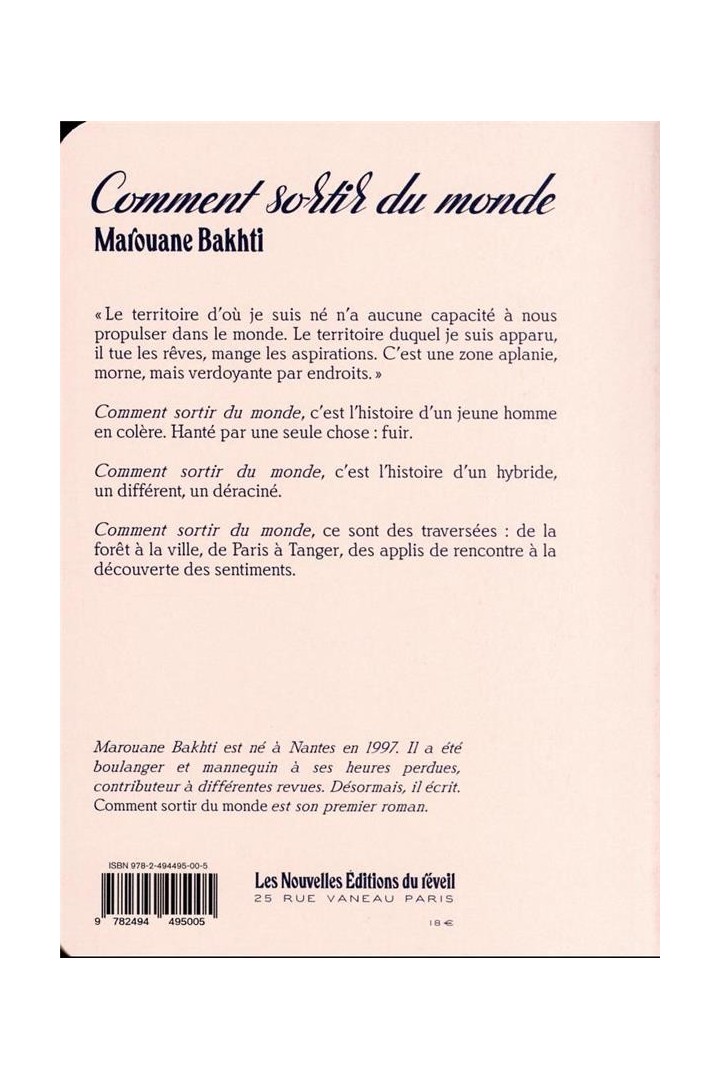 Comment sortir du monde
Marouane Bakhti

« Le territoire d'où je suis né n'a aucune capacité à nous propulser dans le monde. Le territoire duquel je suis apparu, il tue les rêves, mange les aspirations. C'est une zone aplanie, morne, mais verdoyante par endroits. »

Comment sortir du monde, c'est l'histoire d'un jeune homme en colère. Hanté par une seule chose : fuir.

Comment sortir du monde, c'est l'histoire d'un hybride, un différent, un déraciné.

Comment sortir du monde, ce sont des traversées : de la forêt à la ville, de Paris à Tanger, des applis de rencontre à la découverte des sentiments.

Marouane Bakhti est né à Nantes en 1997. Il a été boulanger et mannequin à ses heures perdues, contributeur à différentes revues. Désormais, il écrit. Comment sortir du monde est son premier roman.

ISBN 978-2-494495-00-5
9 782494 495005

Les Nouvelles Editions du réveil
25 RUE VANEAU PARIS

18 €